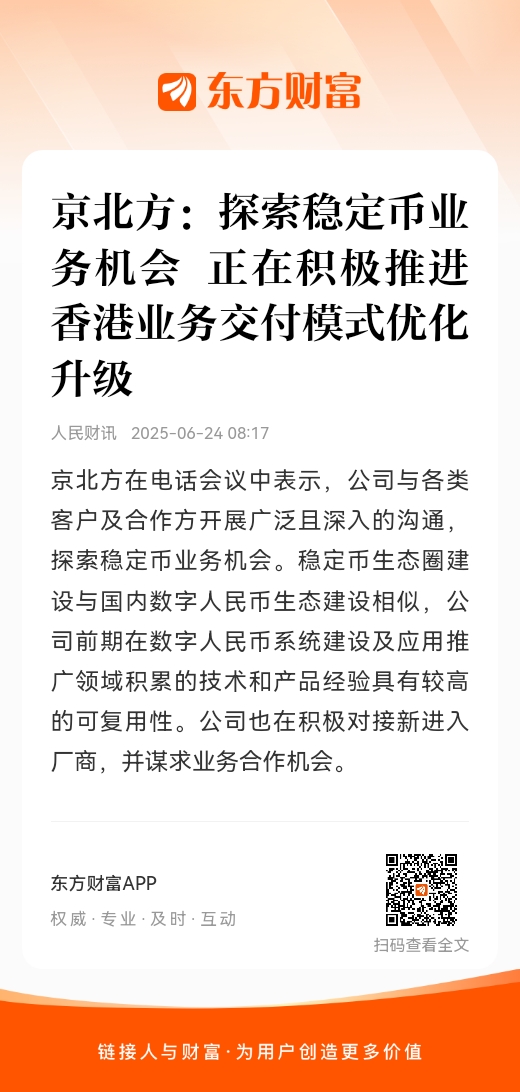 东方财富

京北方：探索稳定币业务机会 正在积极推进香港业务交付模式优化升级

人民财讯 2025-06-24 08:17

京北方在电话会议中表示，公司与各类客户及合作方开展广泛且深入的沟通，探索稳定币业务机会。稳定币生态圈建设与国内数字人民币生态建设相似，公司前期在数字人民币系统建设及应用推广领域积累的技术和产品经验具有较高的可复用性。公司也在积极对接新进入厂商，并谋求业务合作机会。

东方财富APP
权威 · 专业 · 及时 · 互动

扫码查看全文

链接人与财富 · 为用户创造更多价值